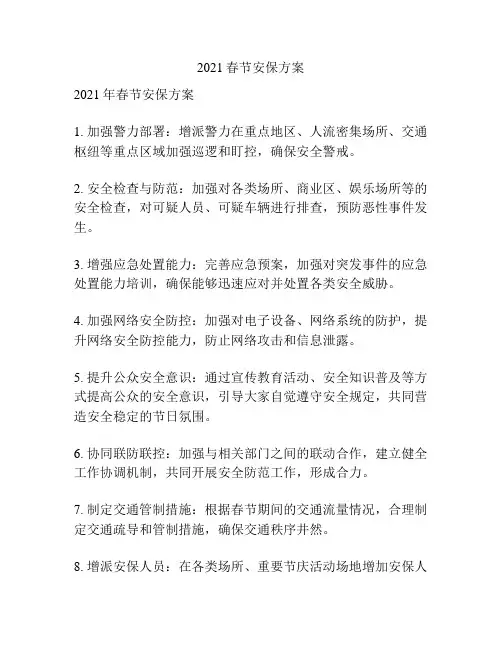 2021 春节安保方案

2021 年春节安保方案

1. 加强警力部署：增派警力在重点地区、人流密集场所、交通枢纽等重点区域加强巡逻和盯控，确保安全警戒。

2. 安全检查与防范：加强对各类场所、商业区、娱乐场所等的安全检查，对可疑人员、可疑车辆进行排查，预防恶性事件发生。

3. 增强应急处置能力：完善应急预案，加强对突发事件的应急处置能力培训，确保能够迅速应对并处置各类安全威胁。

4. 加强网络安全防控：加强对电子设备、网络系统的防护，提升网络安全防控能力，防止网络攻击和信息泄露。

5. 提升公众安全意识：通过宣传教育活动、安全知识普及等方式提高公众的安全意识，引导大家自觉遵守安全规定，共同营造安全稳定的节日氛围。

6. 协同联防联控：加强与相关部门之间的联动合作，建立健全工作协调机制，共同开展安全防范工作，形成合力。

7. 制定交通管制措施：根据春节期间的交通流量情况，合理制定交通疏导和管制措施，确保交通秩序井然。

8. 增派安保人员：在各类场所、重要节庆活动场地增加安保人